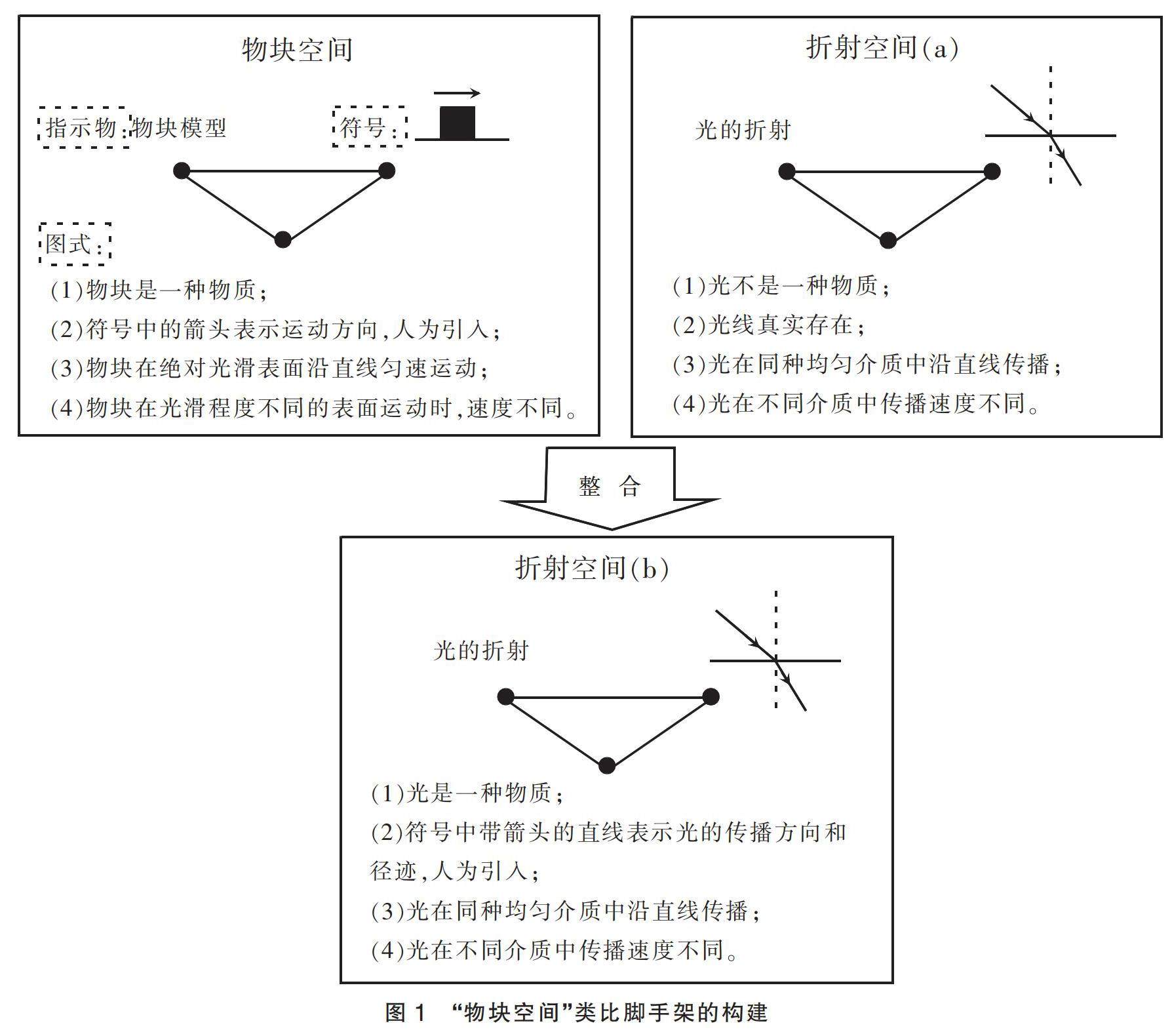 物块空间

指示物:物块模型

符号:

图式:

(1)物块是一种物质;

(2)符号中的箭头表示运动方向,人为引入;

(3)物块在绝对光滑表面沿直线匀速运动;

(4)物块在光滑程度不同的表面运动时,速度不同。

折射空间(a)

光的折射

(1)光不是一种物质;

(2)光线真实存在;

(3)光在同种均匀介质中沿直线传播;

(4)光在不同介质中传播速度不同。

整 合

折射空间(b)

光的折射

(1)光是一种物质;

(2)符号中带箭头的直线表示光的传播方向和径迹,人为引入;

(3)光在同种均匀介质中沿直线传播;

(4)光在不同介质中传播速度不同。

图 1 “物块空间”类比脚手架的构建